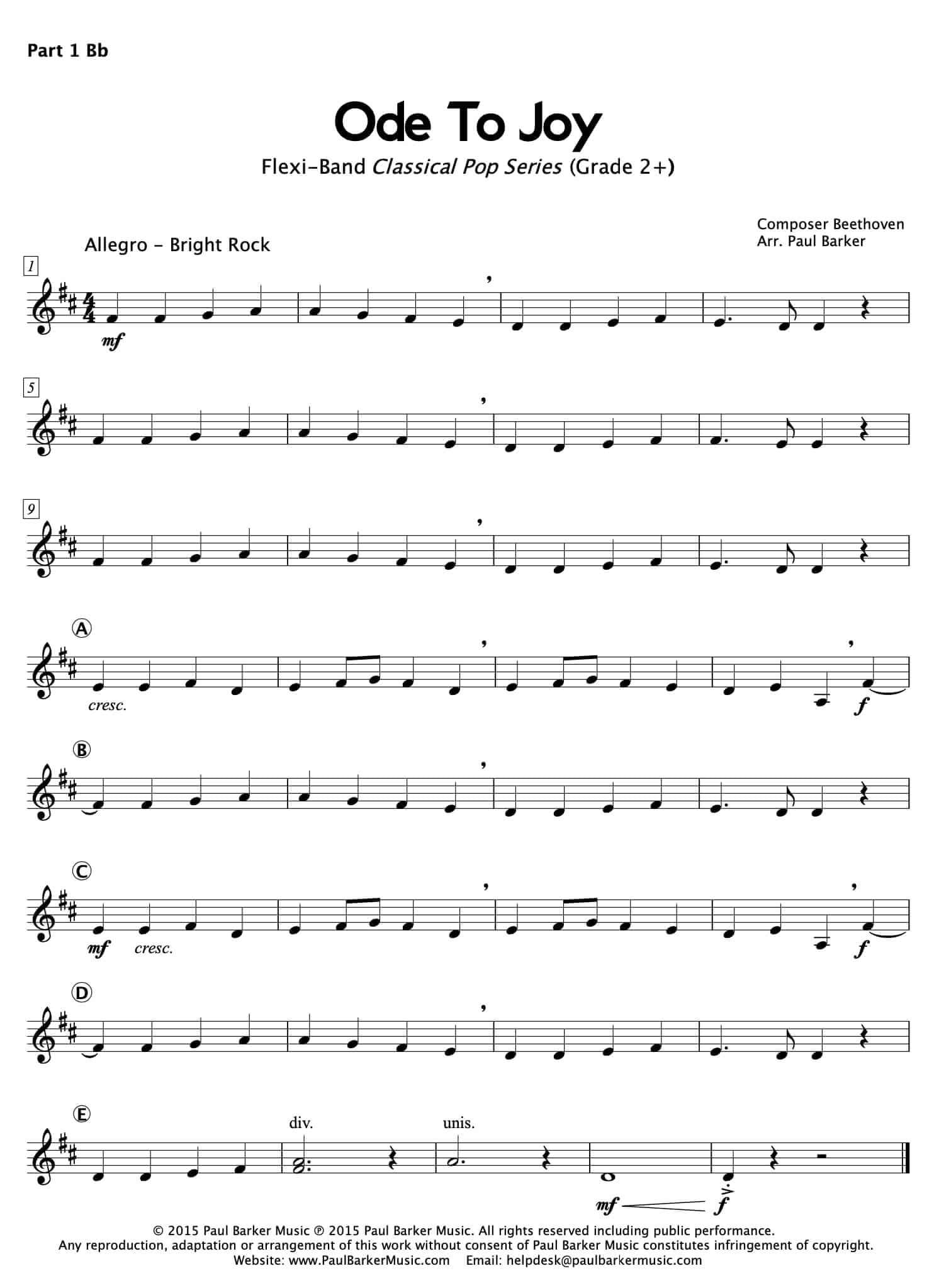 Part 1 Bb

Ode To Joy

Flexi-Band Classical Pop Series (Grade 2+)

Composer Beethoven
Arr. Paul Barker

Allegro - Bright Rock

1

mf

5

9

A

cresc.

f

B

C

mf cresc.

f

D

E

div.

unis.

mf f

© 2015 Paul Barker Music ℗ 2015 Paul Barker Music. All rights reserved including public performance.
Any reproduction, adaptation or arrangement of this work without consent of Paul Barker Music constitutes infringement of copyright.
Website: www.PaulBarkerMusic.com Email: helpdesk@paulbarkermusic.com